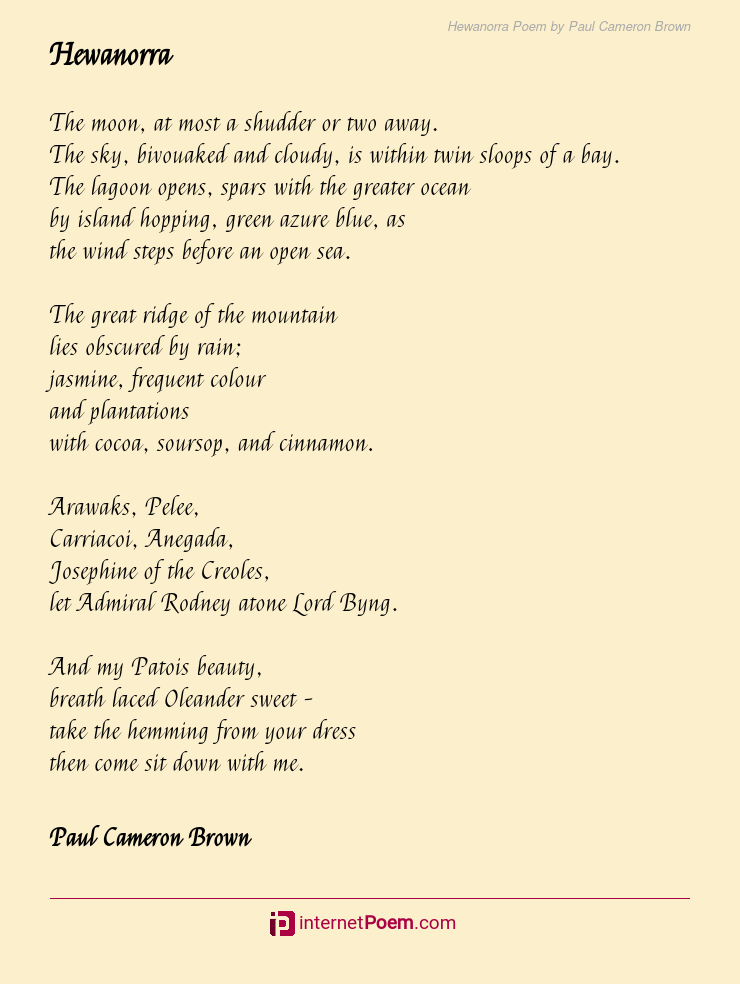 Hewanorra Poem by Paul Cameron Brown

Hewanorra

The moon, at most a shudder or two away.
The sky, bivouaked and cloudy, is within twin sloops of a bay.
The lagoon opens, spars with the greater ocean
by island hopping, green azure blue, as
the wind steps before an open sea.

The great ridge of the mountain
lies obscured by rain;
jasmine, frequent colour
and plantations
with cocoa, soursop, and cinnamon.

Arawaks, Pelee,
Carriacoi, Anegada,
Josephine of the Creoles,
let Admiral Rodney atone Lord Byng.

And my Patois beauty,
breath laced Oleander sweet -
take the hemming from your dress
then come sit down with me.

Paul Cameron Brown

internetPoem.com